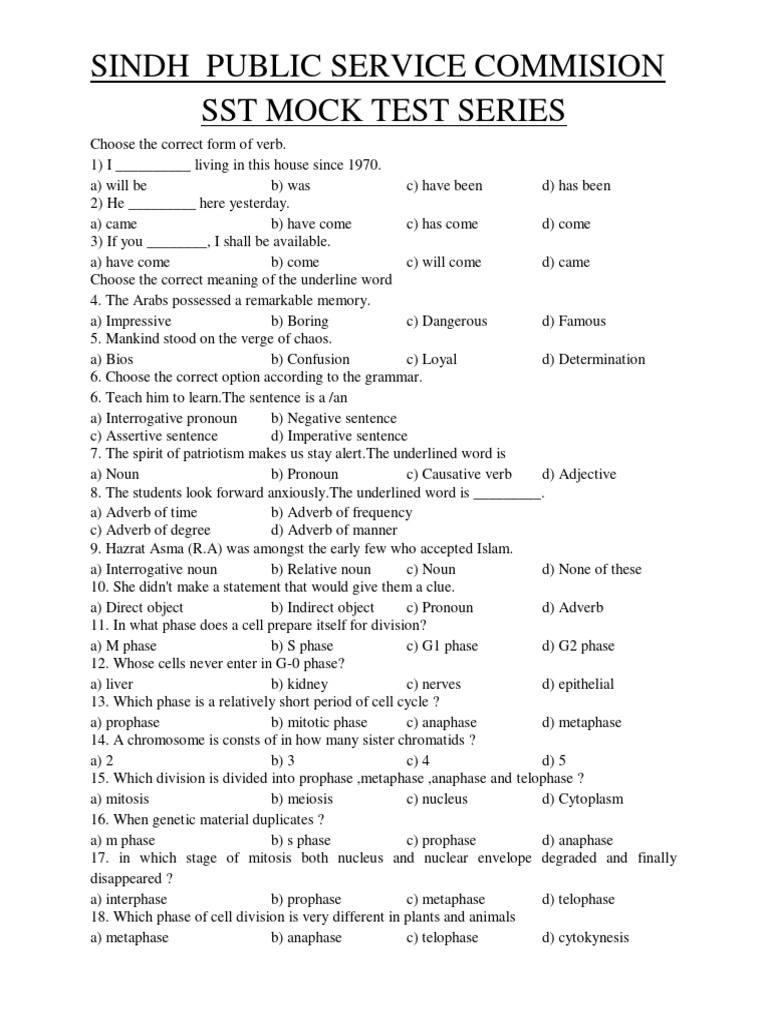 SINDH PUBLIC SERVICE COMMISION
SST MOCK TEST SERIES

Choose the correct form of verb.
1) I __________ living in this house since 1970.
a) will be b) was c) have been d) has been
2) He _________ here yesterday.
a) came b) have come c) has come d) come
3) If you ________, I shall be available.
a) have come b) come c) will come d) came
Choose the correct meaning of the underline word
4. The Arabs possessed a remarkable memory.
a) Impressive b) Boring c) Dangerous d) Famous
5. Mankind stood on the verge of chaos.
a) Bios b) Confusion c) Loyal d) Determination
6. Choose the correct option according to the grammar.
6. Teach him to learn.The sentence is a /an
a) Interrogative pronoun b) Negative sentence
c) Assertive sentence d) Imperative sentence
7. The spirit of patriotism makes us stay alert.The underlined word is
a) Noun b) Pronoun c) Causative verb d) Adjective
8. The students look forward anxiously.The underlined word is _________.
a) Adverb of time b) Adverb of frequency
c) Adverb of degree d) Adverb of manner
9. Hazrat Asma (R.A) was amongst the early few who accepted Islam.
a) Interrogative noun b) Relative noun c) Noun d) None of these
10. She didn't make a statement that would give them a clue.
a) Direct object b) Indirect object c) Pronoun d) Adverb
11. In what phase does a cell prepare itself for division?
a) M phase b) S phase c) G1 phase d) G2 phase
12. Whose cells never enter in G-0 phase?
a) liver b) kidney c) nerves d) epithelial
13. Which phase is a relatively short period of cell cycle ?
a) prophase b) mitotic phase c) anaphase d) metaphase
14. A chromosome is consts of in how many sister chromatids ?
a) 2 b) 3 c) 4 d) 5
15. Which division is divided into prophase ,metaphase ,anaphase and telophase ?
a) mitosis b) meiosis c) nucleus d) Cytoplasm
16. When genetic material duplicates ?
a) m phase b) s phase c) prophase d) anaphase
17. in which stage of mitosis both nucleus and nuclear envelope degraded and finally disappeared ?
a) interphase b) prophase c) metaphase d) telophase
18. Which phase of cell division is very different in plants and animals
a) metaphase b) anaphase c) telophase d) cytokynesis